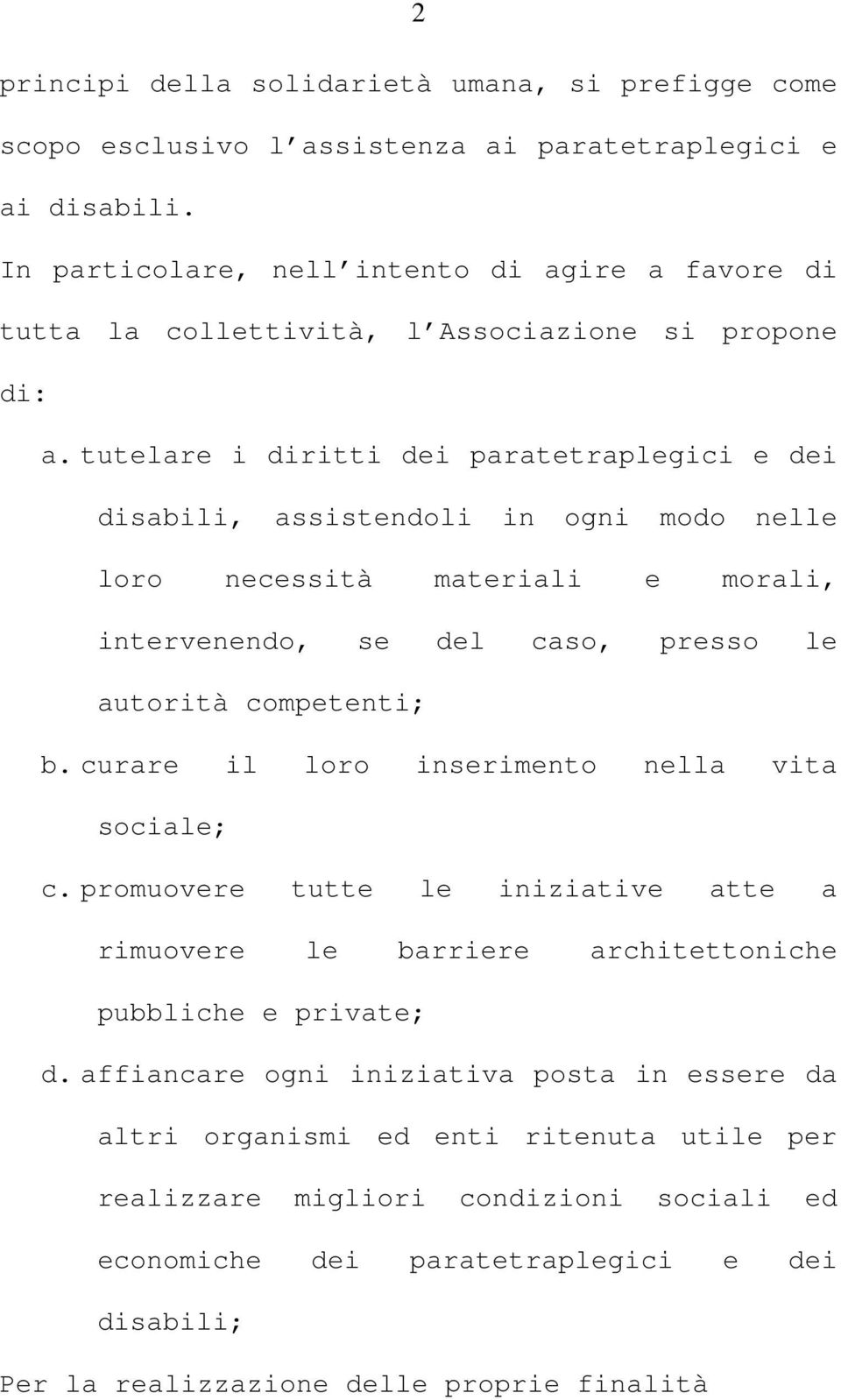 2

principi della solidarietà umana, si prefigge come scopo esclusivo l'assistenza ai paratetraplegici e ai disabili.

In particolare, nell'intento di agire a favore di tutta la collettività, l'Associazione si propone di:

a. tutelare i diritti dei paratetraplegici e dei disabili, assistendoli in ogni modo nelle loro necessità materiali e morali, intervenendo, se del caso, presso le autorità competenti;

b. curare il loro inserimento nella vita sociale;

c. promuovere tutte le iniziative atte a rimuovere le barriere architettoniche pubbliche e private;

d. affiancare ogni iniziativa posta in essere da altri organismi ed enti ritenuta utile per realizzare migliori condizioni sociali ed economiche dei paratetraplegici e dei disabili;

Per la realizzazione delle proprie finalità